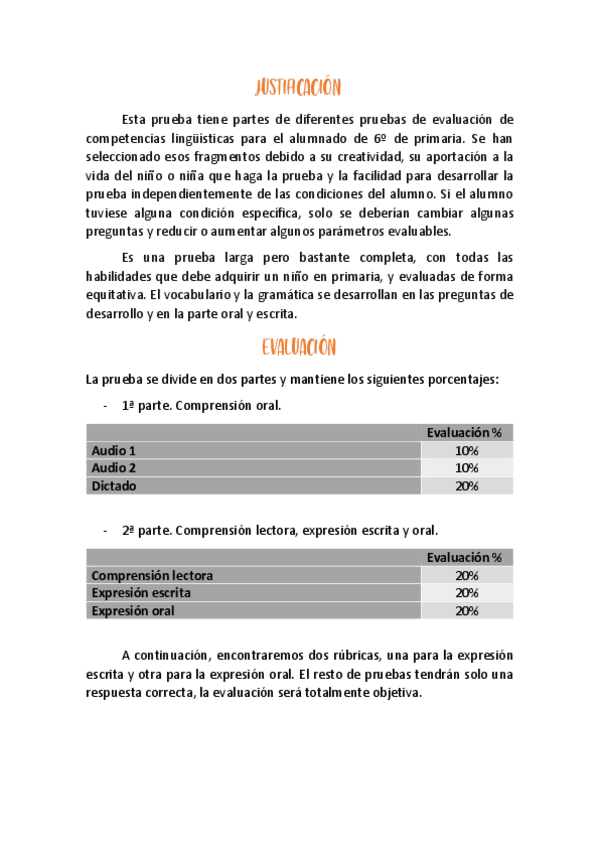 JUSTIFICACIÓN

Esta prueba tiene partes de diferentes pruebas de evaluación de competencias lingüísticas para el alumnado de 6º de primaria. Se han seleccionado esos fragmentos debido a su creatividad, su aportación a la vida del niño o niña que haga la prueba y la facilidad para desarrollar la prueba independientemente de las condiciones del alumno. Si el alumno tuviese alguna condición específica, solo se deberían cambiar algunas preguntas y reducir o aumentar algunos parámetros evaluables.

Es una prueba larga pero bastante completa, con todas las habilidades que debe adquirir un niño en primaria, y evaluadas de forma equitativa. El vocabulario y la gramática se desarrollan en las preguntas de desarrollo y en la parte oral y escrita.

EVALUACIÓN

La prueba se divide en dos partes y mantiene los siguientes porcentajes:

- 1ª parte. Comprensión oral.

| | Evaluación % |
|---|---|
| Audio 1 | 10% |
| Audio 2 | 10% |
| Dictado | 20% |

- 2ª parte. Comprensión lectora, expresión escrita y oral.

| | Evaluación % |
|---|---|
| Comprensión lectora | 20% |
| Expresión escrita | 20% |
| Expresión oral | 20% |

A continuación, encontraremos dos rúbricas, una para la expresión escrita y otra para la expresión oral. El resto de pruebas tendrán solo una respuesta correcta, la evaluación será totalmente objetiva.